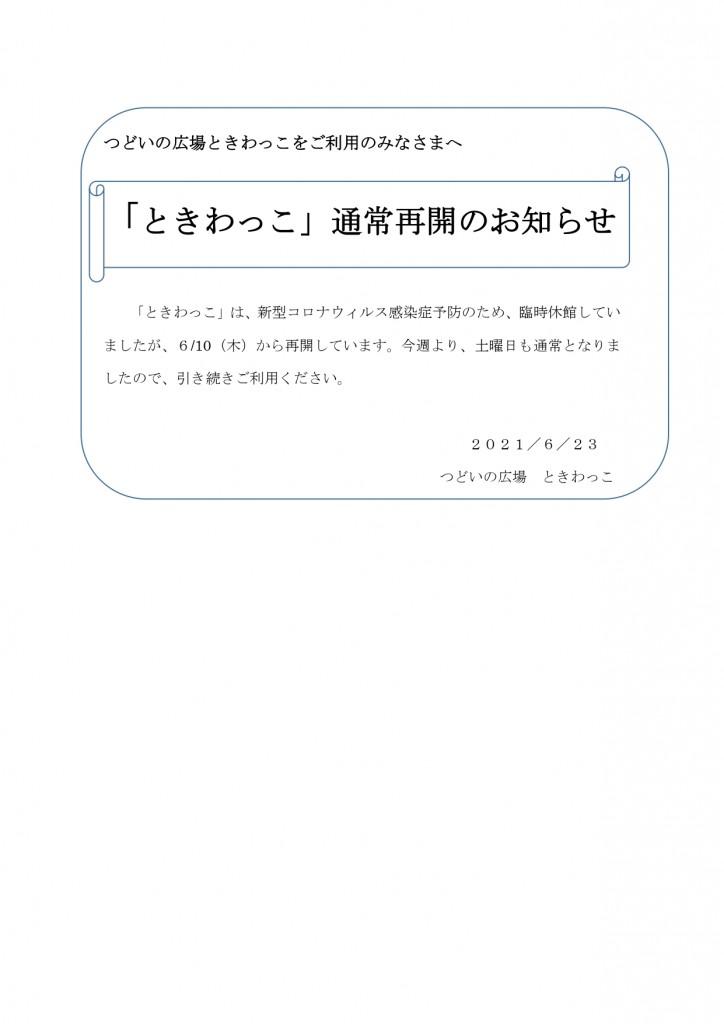 つどいの広場ときわっこをご利用のみなさまへ

「ときわっこ」通常再開のお知らせ

「ときわっこ」は、新型コロナウィルス感染症予防のため、臨時休館していましたが、6/10（木）から再開しています。今週より、土曜日も通常となりましたので、引き続きご利用ください。

２０２１／６／２３
つどいの広場　ときわっこ